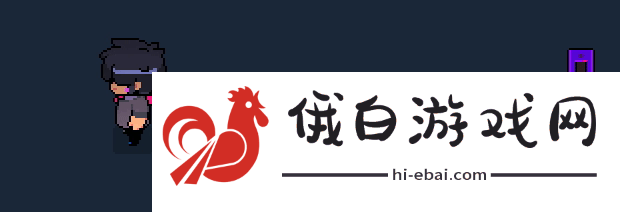 俄白游戏网

hi-ebai.com